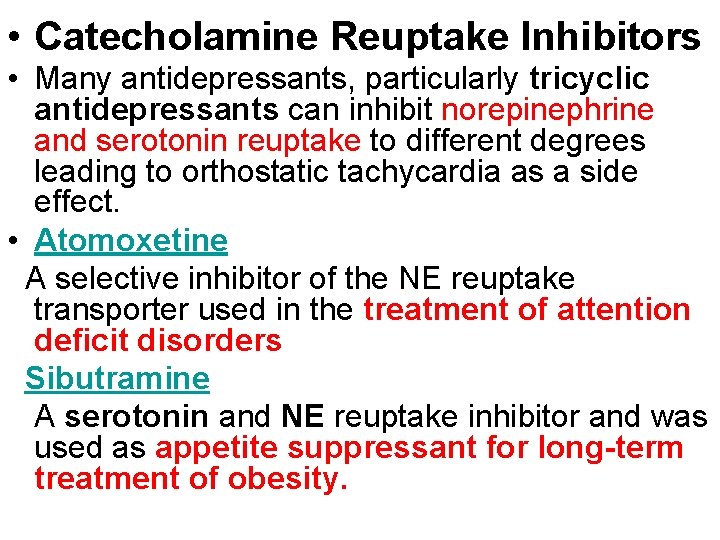 • Catecholamine Reuptake Inhibitors

• Many antidepressants, particularly tricyclic antidepressants can inhibit norepinephrine and serotonin reuptake to different degrees leading to orthostatic tachycardia as a side effect.

• Atomoxetine

A selective inhibitor of the NE reuptake transporter used in the treatment of attention deficit disorders

Sibutramine

A serotonin and NE reuptake inhibitor and was used as appetite suppressant for long-term treatment of obesity.